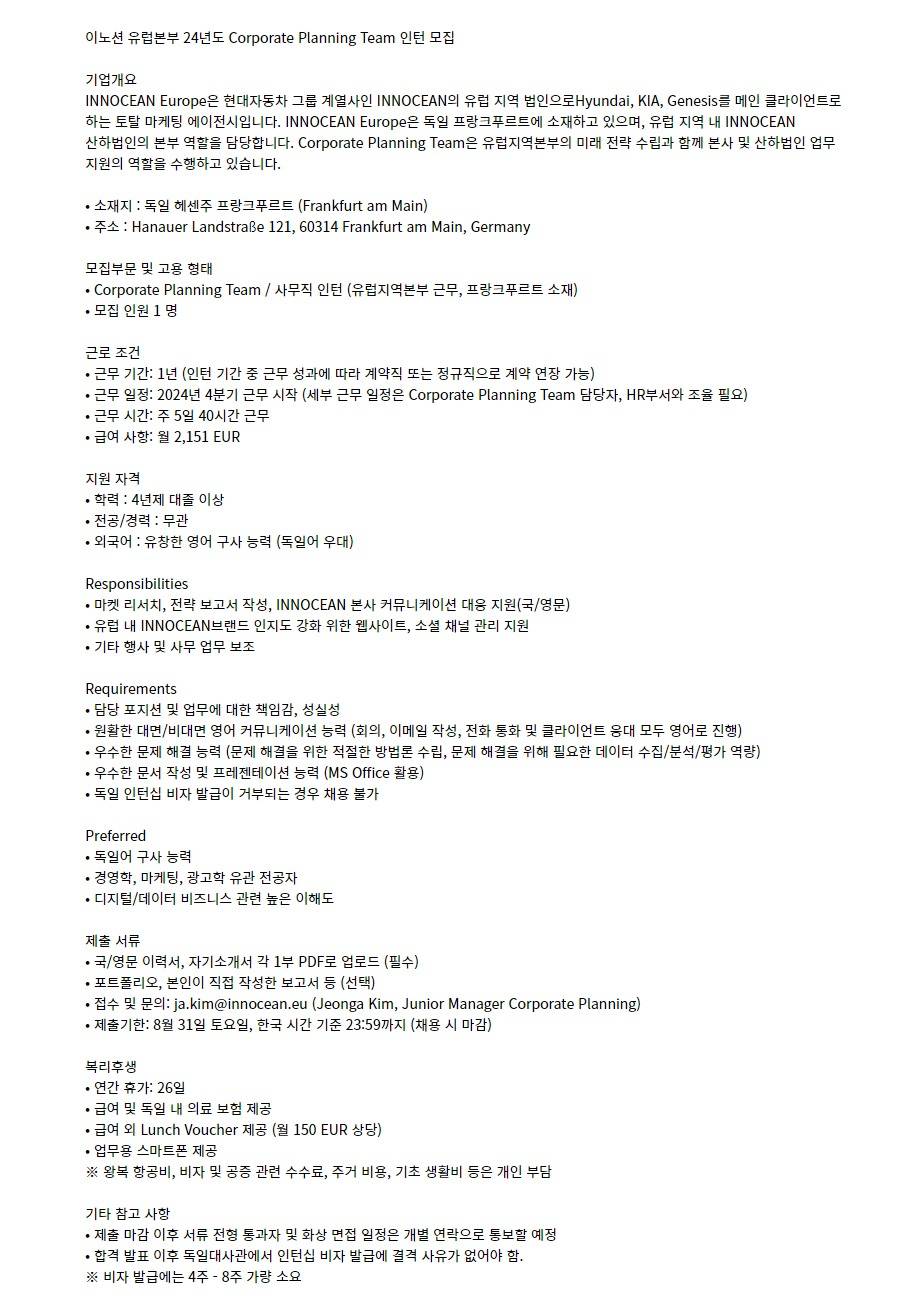 이노션 유럽본부 24년도 Corporate Planning Team 인턴 모집

기업개요
INNOCEAN Europe은 현대자동차 그룹 계열사인 INNOCEAN의 유럽 지역 법인으로Hyundai, KIA, Genesis를 메인 클라이언트로 하는 토탈 마케팅 에이전시입니다. INNOCEAN Europe은 독일 프랑크푸르트에 소재하고 있으며, 유럽 지역 내 INNOCEAN 산하법인의 본부 역할을 담당합니다. Corporate Planning Team은 유럽지역본부의 미래 전략 수립과 함께 본사 및 산하법인 업무 지원의 역할을 수행하고 있습니다.

• 소재지 : 독일 헤센주 프랑크푸르트 (Frankfurt am Main)
• 주소 : Hanauer Landstraße 121, 60314 Frankfurt am Main, Germany

모집부문 및 고용 형태
• Corporate Planning Team / 사무직 인턴 (유럽지역본부 근무, 프랑크푸르트 소재)
• 모집 인원 1 명

근로 조건
• 근무 기간: 1년 (인턴 기간 중 근무 성과에 따라 계약직 또는 정규직으로 계약 연장 가능)
• 근무 일정: 2024년 4분기 근무 시작 (세부 근무 일정은 Corporate Planning Team 담당자, HR부서와 조율 필요)
• 근무 시간: 주 5일 40시간 근무
• 급여 사항: 월 2,151 EUR

지원 자격
• 학력 : 4년제 대졸 이상
• 전공/경력 : 무관
• 외국어 : 유창한 영어 구사 능력 (독일어 우대)

Responsibilities
• 마켓 리서치, 전략 보고서 작성, INNOCEAN 본사 커뮤니케이션 대응 지원(국/영문)
• 유럽 내 INNOCEAN브랜드 인지도 강화 위한 웹사이트, 소셜 채널 관리 지원
• 기타 행사 및 사무 업무 보조

Requirements
• 담당 포지션 및 업무에 대한 책임감, 성실성
• 원활한 대면/비대면 영어 커뮤니케이션 능력 (회의, 이메일 작성, 전화 통화 및 클라이언트 응대 모두 영어로 진행)
• 우수한 문제 해결 능력 (문제 해결을 위한 적절한 방법론 수립, 문제 해결을 위해 필요한 데이터 수집/분석/평가 역량)
• 우수한 문서 작성 및 프레젠테이션 능력 (MS Office 활용)
• 독일 인턴십 비자 발급이 거부되는 경우 채용 불가

Preferred
• 독일어 구사 능력
• 경영학, 마케팅, 광고학 유관 전공자
• 디지털/데이터 비즈니스 관련 높은 이해도

제출 서류
• 국/영문 이력서, 자기소개서 각 1부 PDF로 업로드 (필수)
• 포트폴리오, 본인이 직접 작성한 보고서 등 (선택)
• 접수 및 문의: ja.kim@innocean.eu (Jeonga Kim, Junior Manager Corporate Planning)
• 제출기한: 8월 31일 토요일, 한국 시간 기준 23:59까지 (채용 시 마감)

복리후생
• 연간 휴가: 26일
• 급여 및 독일 내 의료 보험 제공
• 급여 외 Lunch Voucher 제공 (월 150 EUR 상당)
• 업무용 스마트폰 제공
※ 왕복 항공비, 비자 및 공증 관련 수수료, 주거 비용, 기초 생활비 등은 개인 부담

기타 참고 사항
• 제출 마감 이후 서류 전형 통과자 및 화상 면접 일정은 개별 연락으로 통보할 예정
• 합격 발표 이후 독일대사관에서 인턴십 비자 발급에 결격 사유가 없어야 함.
※ 비자 발급에는 4주 - 8주 가량 소요